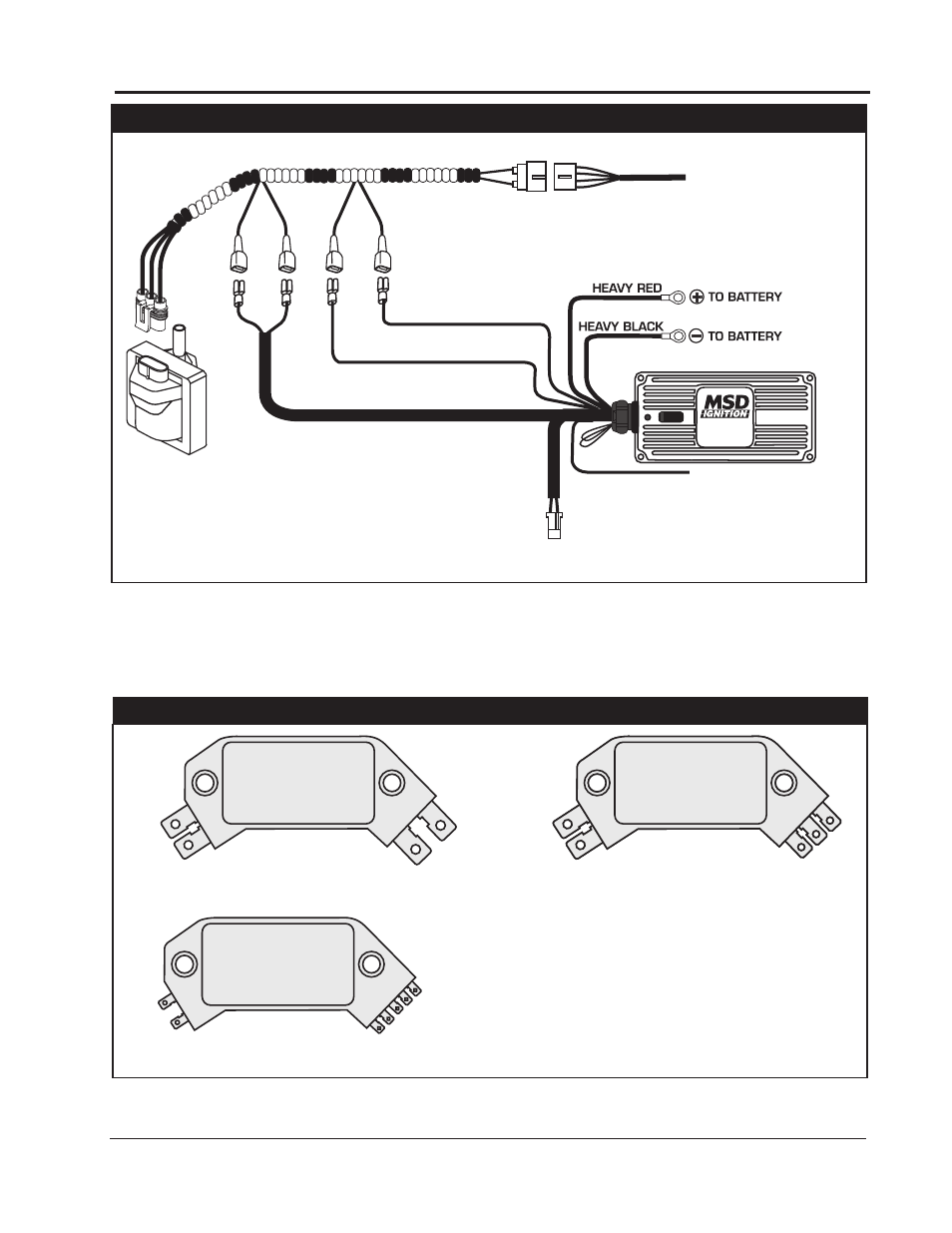 HEAVY RED

TO BATTERY

HEAVY BLACK

TO BATTERY

MSD IGNITION